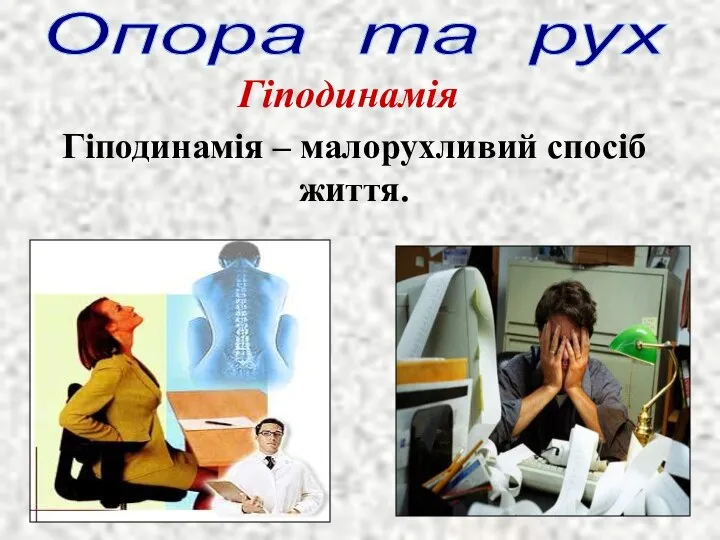 Опора та рух

Гіподинамія

Гіподинамія – малорухливий спосіб життя.